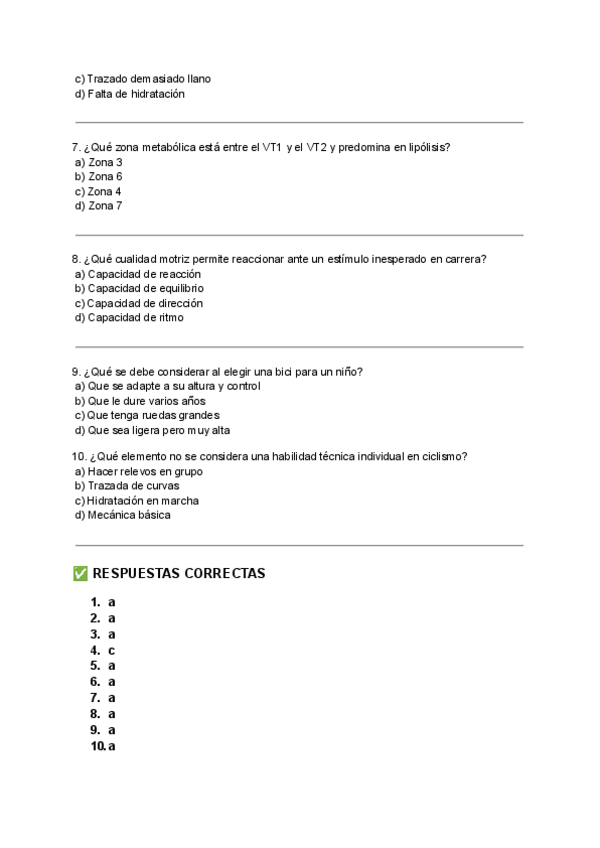 c) Trazado demasiado llano
d) Falta de hidratación

7. ¿Qué zona metabólica está entre el VT1 y el VT2 y predomina en lipólisis?
a) Zona 3
b) Zona 6
c) Zona 4
d) Zona 7

8. ¿Qué cualidad motriz permite reaccionar ante un estímulo inesperado en carrera?
a) Capacidad de reacción
b) Capacidad de equilibrio
c) Capacidad de dirección
d) Capacidad de ritmo

9. ¿Qué se debe considerar al elegir una bici para un niño?
a) Que se adapte a su altura y control
b) Que le dure varios años
c) Que tenga ruedas grandes
d) Que sea ligera pero muy alta

10. ¿Qué elemento no se considera una habilidad técnica individual en ciclismo?
a) Hacer relevos en grupo
b) Trazada de curvas
c) Hidratación en marcha
d) Mecánica básica

✅ RESPUESTAS CORRECTAS

1. a
2. a
3. a
4. c
5. a
6. a
7. a
8. a
9. a
10. a